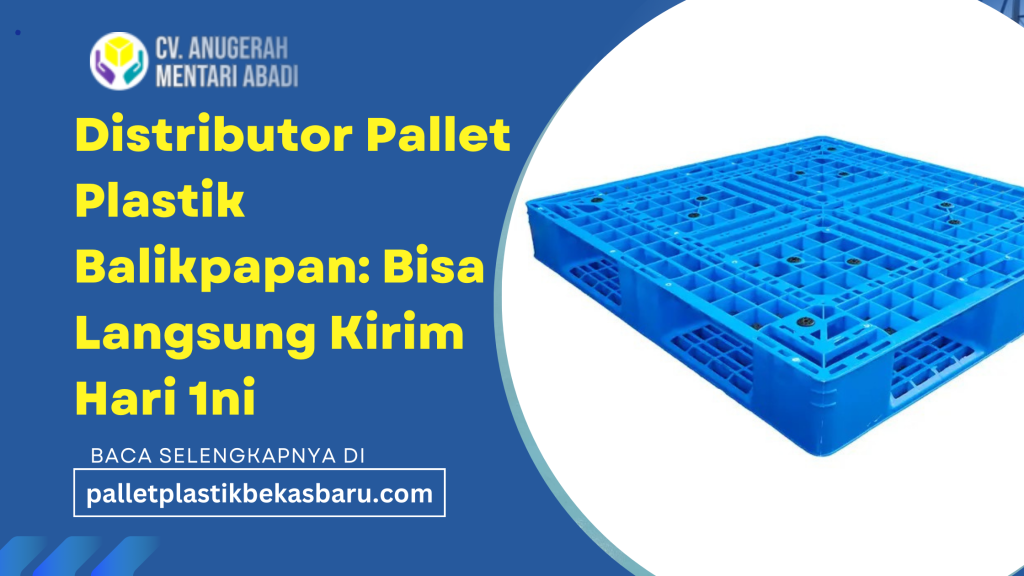 CV. ANUGERAH MENTARI ABADI

Distributor Pallet Plastik Balikpapan: Bisa Langsung Kirim Hari 1ni

BACA SELENGKAPNYA DI

palletplastikbekasbaru.com